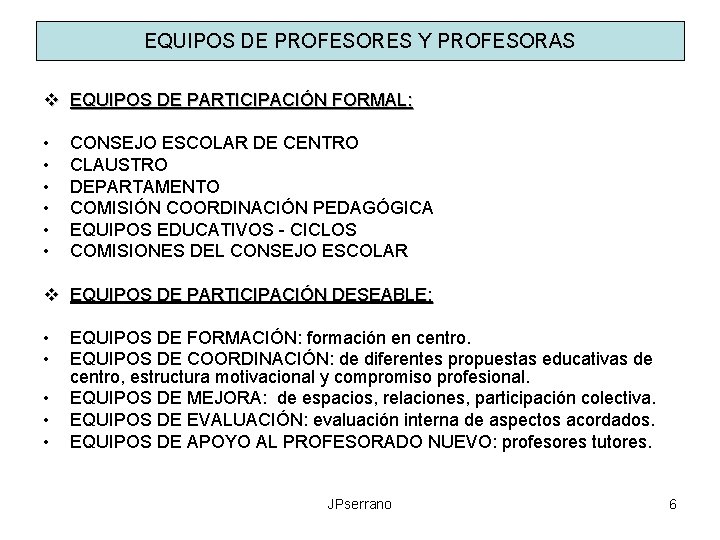 EQUIPOS DE PROFESORES Y PROFESORAS

❖ EQUIPOS DE PARTICIPACIÓN FORMAL:

• CONSEJO ESCOLAR DE CENTRO
• CLAUSTRO
• DEPARTAMENTO
• COMISIÓN COORDINACIÓN PEDAGÓGICA
• EQUIPOS EDUCATIVOS - CICLOS
• COMISIONES DEL CONSEJO ESCOLAR

❖ EQUIPOS DE PARTICIPACIÓN DESEABLE:

• EQUIPOS DE FORMACIÓN: formación en centro.
• EQUIPOS DE COORDINACIÓN: de diferentes propuestas educativas de centro, estructura motivacional y compromiso profesional.
• EQUIPOS DE MEJORA: de espacios, relaciones, participación colectiva.
• EQUIPOS DE EVALUACIÓN: evaluación interna de aspectos acordados.
• EQUIPOS DE APOYO AL PROFESORADO NUEVO: profesores tutores.

JPserrano

6